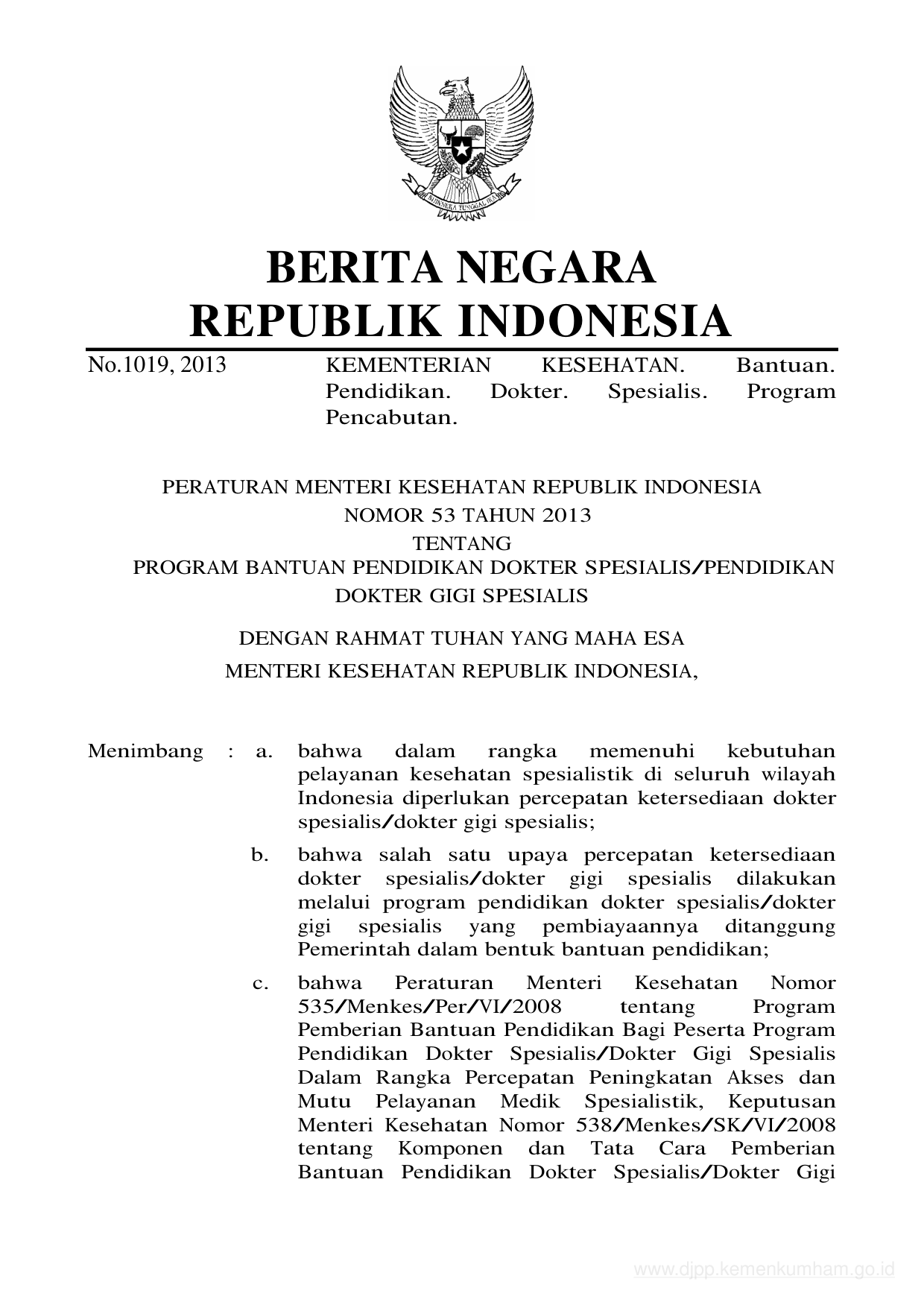 BHINNEKA TUNGGAL IKA

BERITA NEGARA
REPUBLIK INDONESIA

No.1019, 2013 KEMENTERIAN KESEHATAN. Bantuan. Pendidikan. Dokter. Spesialis. Program Pencabutan.

PERATURAN MENTERI KESEHATAN REPUBLIK INDONESIA
NOMOR 53 TAHUN 2013
TENTANG
PROGRAM BANTUAN PENDIDIKAN DOKTER SPESIALIS/PENDIDIKAN DOKTER GIGI SPESIALIS

DENGAN RAHMAT TUHAN YANG MAHA ESA

MENTERI KESEHATAN REPUBLIK INDONESIA,

Menimbang : a. bahwa dalam rangka memenuhi kebutuhan pelayanan kesehatan spesialistik di seluruh wilayah Indonesia diperlukan percepatan ketersediaan dokter spesialis/dokter gigi spesialis;

b. bahwa salah satu upaya percepatan ketersediaan dokter spesialis/dokter gigi spesialis dilakukan melalui program pendidikan dokter spesialis/dokter gigi spesialis yang pembiayaannya ditanggung Pemerintah dalam bentuk bantuan pendidikan;

c. bahwa Peraturan Menteri Kesehatan Nomor 535/Menkes/Per/VI/2008 tentang Program Pemberian Bantuan Pendidikan Bagi Peserta Program Pendidikan Dokter Spesialis/Dokter Gigi Spesialis Dalam Rangka Percepatan Peningkatan Akses dan Mutu Pelayanan Medik Spesialistik, Keputusan Menteri Kesehatan Nomor 538/Menkes/SK/VI/2008 tentang Komponen dan Tata Cara Pemberian Bantuan Pendidikan Dokter Spesialis/Dokter Gigi

www.djpp.kemenkumham.go.id